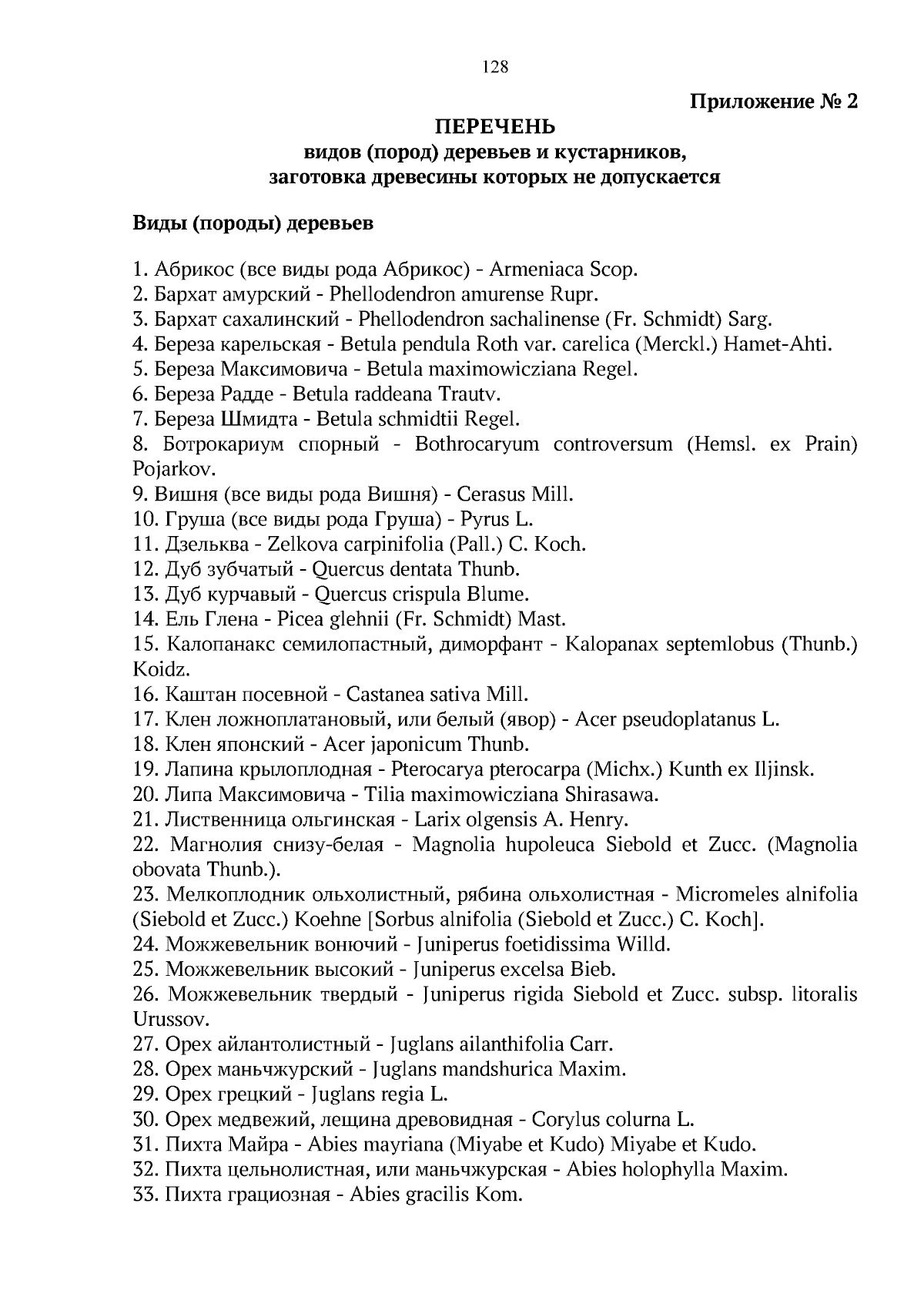 128

Приложение № 2

ПЕРЕЧЕНЬ
видов (пород) деревьев и кустарников,
заготовка древесины которых не допускается

Виды (породы) деревьев

1. Абрикос (все виды рода Абрикос) - Armeniaca Scop.
2. Бархат амурский - Phellodendron amurense Rupr.
3. Бархат сахалинский - Phellodendron sachalinense (Fr. Schmidt) Sarg.
4. Береза карельская - Betula pendula Roth var. carelica (Merckl.) Hamet-Ahti.
5. Береза Максимовича - Betula maximowicziana Regel.
6. Береза Радде - Betula raddeana Trautv.
7. Береза Шмидта - Betula schmidtii Regel.
8. Ботрокариум спорный - Bothrocaryum controversum (Hemsl. ex Prain) Pojarkov.
9. Вишня (все виды рода Вишня) - Cerasus Mill.
10. Груша (все виды рода Груша) - Pyrus L.
11. Дзельква - Zelkova carpinifolia (Pall.) C. Koch.
12. Дуб зубчатый - Quercus dentata Thunb.
13. Дуб курчавый - Quercus crispula Blume.
14. Ель Глена - Picea glehnii (Fr. Schmidt) Mast.
15. Калопанакс семилопастный, диморфант - Kalopanax septemlobus (Thunb.) Koidz.
16. Каштан посевной - Castanea sativa Mill.
17. Клен ложноплатановый, или белый (явор) - Acer pseudoplatanus L.
18. Клен японский - Acer japonicum Thunb.
19. Лапина крылоплодная - Pterocarya pterocarpa (Michx.) Kunth ex Iljinsk.
20. Липа Максимовича - Tilia maximowicziana Shirasawa.
21. Лиственница ольгинская - Larix olgensis A. Henry.
22. Магнолия снизу-белая - Magnolia hupoleuca Siebold et Zucc. (Magnolia obovata Thunb.).
23. Мелкоплодник ольхолистный, рябина ольхолистная - Micromeles alnifolia (Siebold et Zucc.) Koehne [Sorbus alnifolia (Siebold et Zucc.) C. Koch].
24. Можжевельник вонючий - Juniperus foetidissima Willd.
25. Можжевельник высокий - Juniperus excelsa Bieb.
26. Можжевельник твердый - Juniperus rigida Siebold et Zucc. subsp. litoralis Urussov.
27. Орех айлантолистный - Juglans ailanthifolia Carr.
28. Орех маньчжурский - Juglans mandshurica Maxim.
29. Орех грецкий - Juglans regia L.
30. Орех медвежий, лещина древовидная - Corylus colurna L.
31. Пихта Майра - Abies mayriana (Miyabe et Kudo) Miyabe et Kudo.
32. Пихта цельнолистная, или маньчжурская - Abies holophylla Maxim.
33. Пихта грациозная - Abies gracilis Kom.